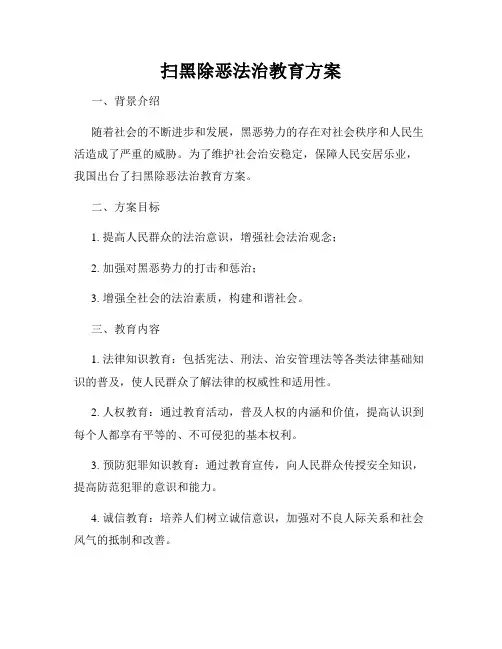 扫黑除恶法治教育方案

一、背景介绍

随着社会的不断进步和发展，黑恶势力的存在对社会秩序和人民生活造成了严重的威胁。为了维护社会治安稳定，保障人民安居乐业，我国出台了扫黑除恶法治教育方案。

二、方案目标

1. 提高人民群众的法治意识，增强社会法治观念；

2. 加强对黑恶势力的打击和惩治；

3. 增强全社会的法治素质，构建和谐社会。

三、教育内容

1. 法律知识教育：包括宪法、刑法、治安管理法等各类法律基础知识的普及，使人民群众了解法律的权威性和适用性。

2. 人权教育：通过教育活动，普及人权的内涵和价值，提高认识到每个人都享有平等的、不可侵犯的基本权利。

3. 预防犯罪知识教育：通过教育宣传，向人民群众传授安全知识，提高防范犯罪的意识和能力。

4. 诚信教育：培养人们树立诚信意识，加强对不良人际关系和社会风气的抵制和改善。